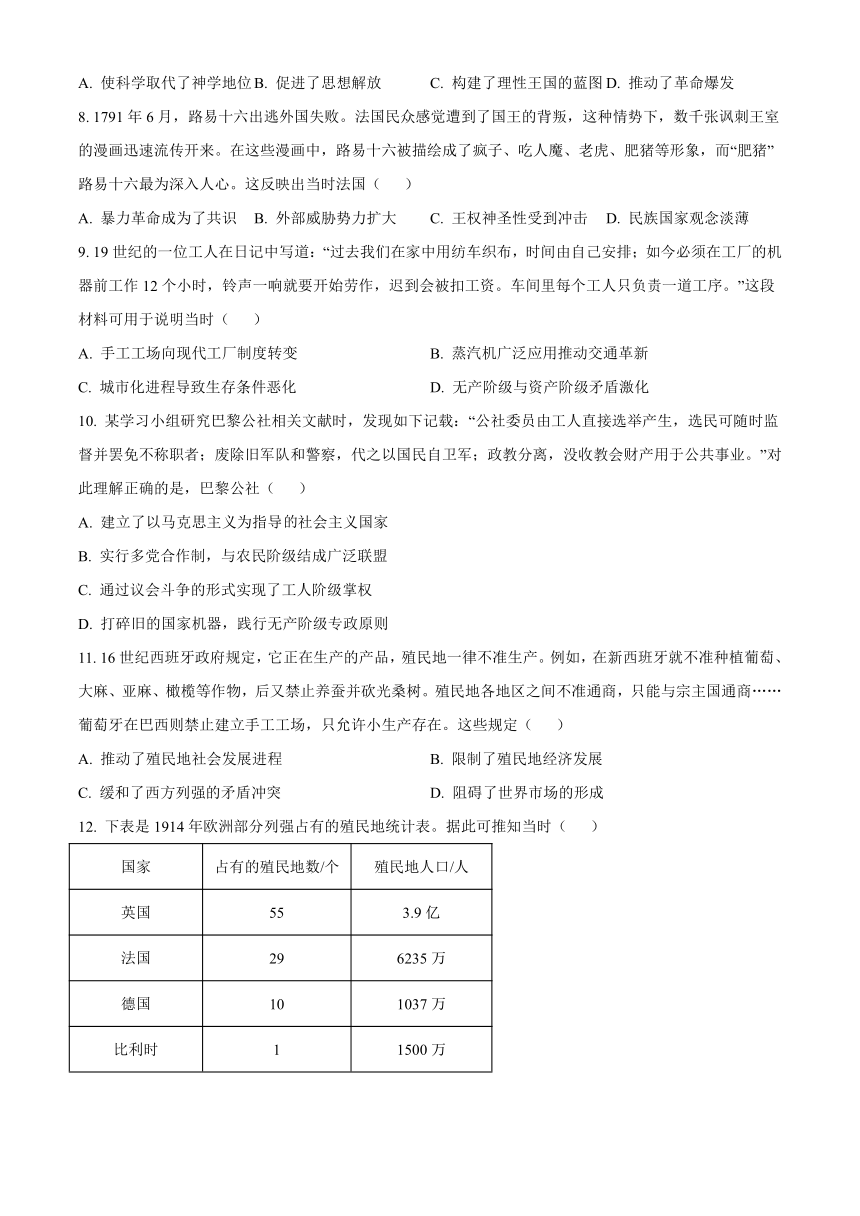 A. 使科学取代了神学地位 B. 促进了思想解放 C. 构建了理性王国的蓝图 D. 推动了革命爆发

8. 1791 年 6 月，路易十六出逃外国失败。法国民众感觉遭到了国王的背叛，这种情势下，数千张讽刺王室的漫画迅速流传开来。在这些漫画中，路易十六被描绘成了疯子、吃人魔、老虎、肥猪等形象，而“肥猪”路易十六最为深入人心。这反映出当时法国（　　）

A. 暴力革命成为了共识 B. 外部威胁势力扩大 C. 王权神圣性受到冲击 D. 民族国家观念淡薄

9. 19 世纪的一位工人在日记中写道：“过去我们在家中用纺车织布，时间由自己安排；如今必须在工厂的机器前工作 12 个小时，铃声一响就要开始劳作，迟到会被扣工资。车间里每个工人只负责一道工序。”这段材料可用于说明当时（　　）

A. 手工工场向现代工厂制度转变
B. 蒸汽机广泛应用推动交通革新
C. 城市化进程导致生存条件恶化
D. 无产阶级与资产阶级矛盾激化

10. 某学习小组研究巴黎公社相关文献时，发现如下记载：“公社委员由工人直接选举产生，选民可随时监督并罢免不称职者；废除旧军队和警察，代之以国民自卫军；政教分离，没收教会财产用于公共事业。”对此理解正确的是，巴黎公社（　　）

A. 建立了以马克思主义为指导的社会主义国家
B. 实行多党合作制，与农民阶级结成广泛联盟
C. 通过议会斗争的形式实现了工人阶级掌权
D. 打碎旧的国家机器，践行无产阶级专政原则

11. 16 世纪西班牙政府规定，它正在生产的产品，殖民地一律不准生产。例如，在新西班牙就不准种植葡萄、大麻、亚麻、橄榄等作物，后又禁止养蚕并砍光桑树。殖民地各地区之间不准通商，只能与宗主国通商……葡萄牙在巴西则禁止建立手工工场，只允许小生产存在。这些规定（　　）

A. 推动了殖民地社会发展进程
B. 限制了殖民地经济发展
C. 缓和了西方列强的矛盾冲突
D. 阻碍了世界市场的形成

12. 下表是 1914 年欧洲部分列强占有的殖民地统计表。据此可推知当时（　　）

| 国家 | 占有的殖民地数/个 | 殖民地人口/人 |
|---|---|---|
| 英国 | 55 | 3.9 亿 |
| 法国 | 29 | 6235 万 |
| 德国 | 10 | 1037 万 |
| 比利时 | 1 | 1500 万 |